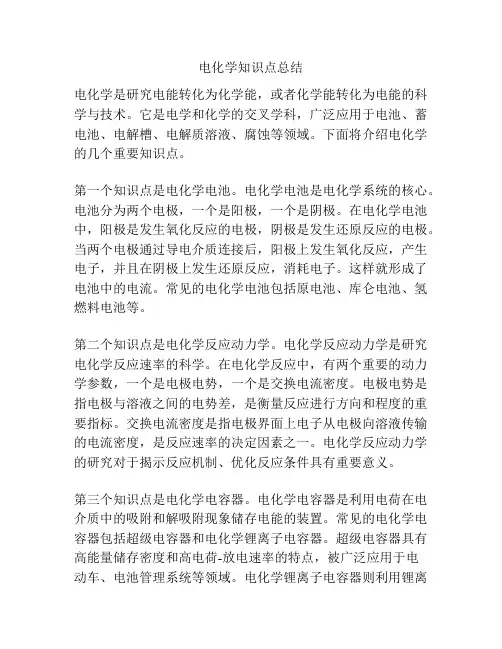 电化学知识点总结

电化学是研究电能转化为化学能，或者化学能转化为电能的科学与技术。它是电学和化学的交叉学科，广泛应用于电池、蓄电池、电解槽、电解质溶液、腐蚀等领域。下面将介绍电化学的几个重要知识点。

第一个知识点是电化学电池。电化学电池是电化学系统的核心。电池分为两个电极，一个是阳极，一个是阴极。在电化学电池中，阳极是发生氧化反应的电极，阴极是发生还原反应的电极。当两个电极通过导电介质连接后，阳极上发生氧化反应，产生电子，并且在阴极上发生还原反应，消耗电子。这样就形成了电池中的电流。常见的电化学电池包括原电池、库仑电池、氢燃料电池等。

第二个知识点是电化学反应动力学。电化学反应动力学是研究电化学反应速率的科学。在电化学反应中，有两个重要的动力学参数，一个是电极电势，一个是交换电流密度。电极电势是指电极与溶液之间的电势差，是衡量反应进行方向和程度的重要指标。交换电流密度是指电极界面上电子从电极向溶液传输的电流密度，是反应速率的决定因素之一。电化学反应动力学的研究对于揭示反应机制、优化反应条件具有重要意义。

第三个知识点是电化学电容器。电化学电容器是利用电荷在电介质中的吸附和解吸附现象储存电能的装置。常见的电化学电容器包括超级电容器和电化学锂离子电容器。超级电容器具有高能量储存密度和高电荷-放电速率的特点，被广泛应用于电动车、电池管理系统等领域。电化学锂离子电容器则利用锂离